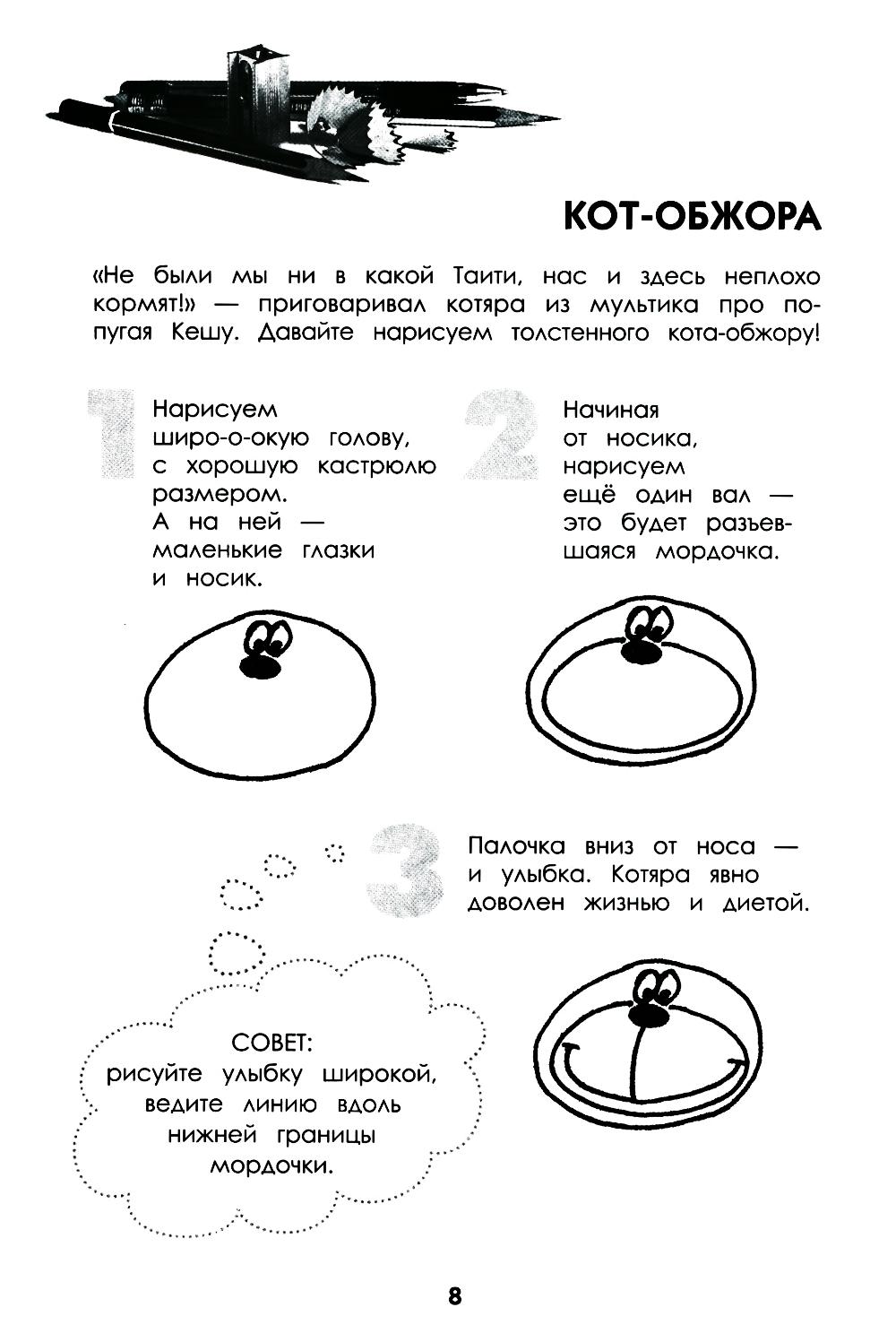 КОТ-ОБЖОРА

«Не были мы ни в какой Таити, нас и здесь неплохо кормят!» — приговаривал котяра из мультика про попугая Кешу. Давайте нарисуем толстенного кота-обжору!

1

Нарисуем широ-о-окую голову, с хорошую кастрюлю размером. А на ней — маленькие глазки и носик.

2

Начиная от носика, нарисуем ещё один вал — это будет разъевшаяся мордочка.

3

Палочка вниз от носа — и улыбка. Котяра явно доволен жизнью и диетой.

СОВЕТ:
рисуйте улыбку широкой, ведите линию вдоль нижней границы мордочки.

8